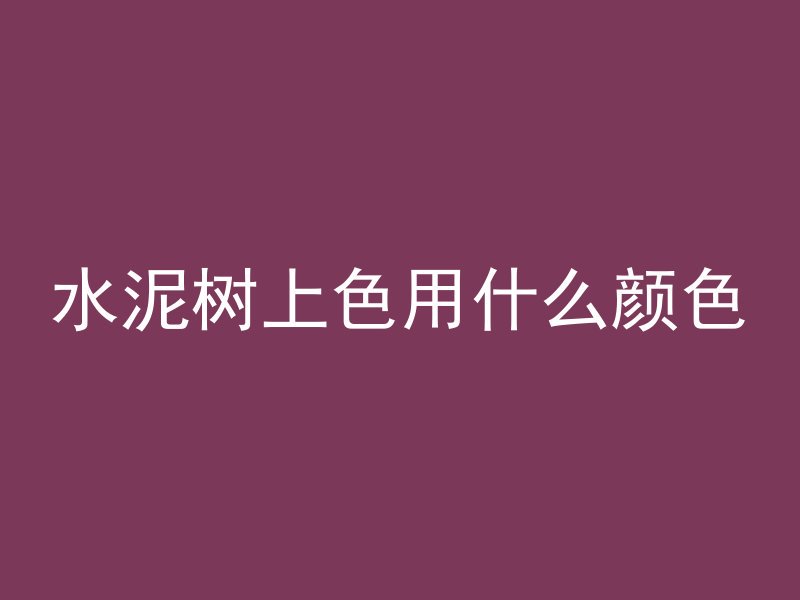 水泥树上色用什么颜色